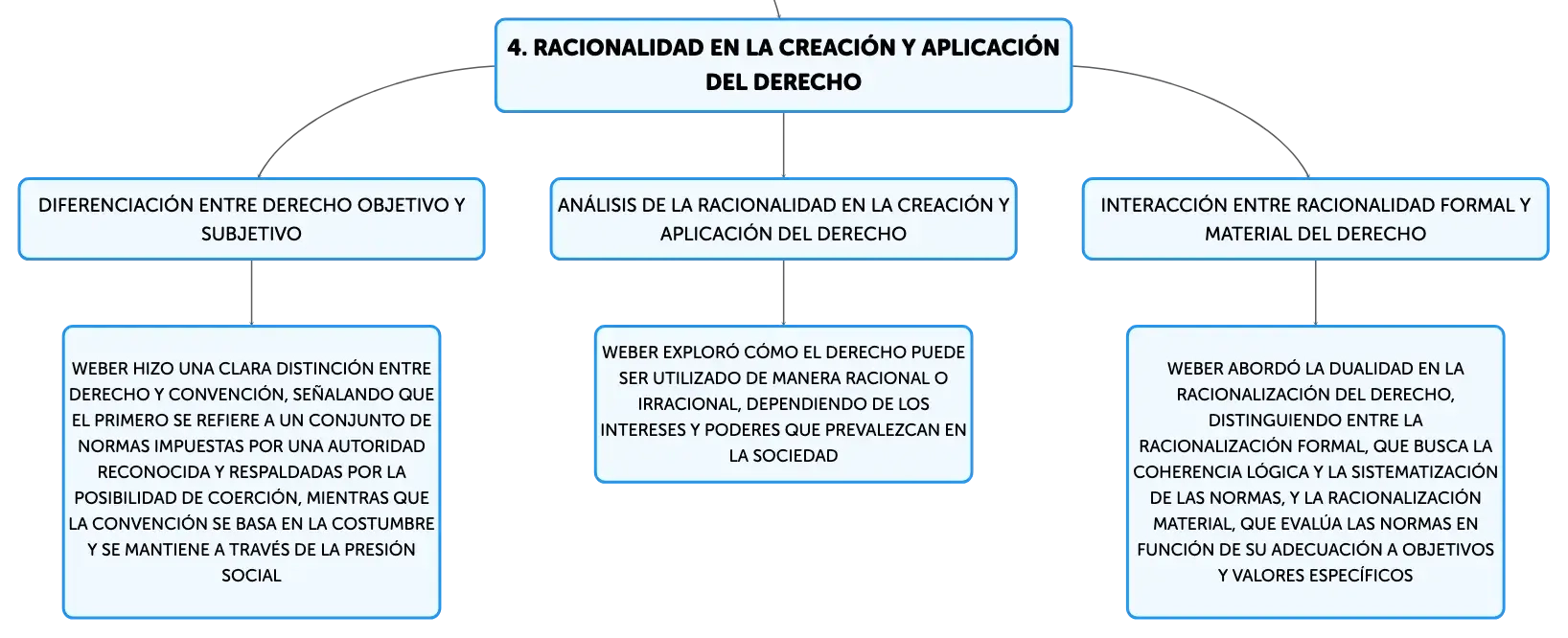 4. RACIONALIDAD EN LA CREACIÓN Y APLICACIÓN DEL DERECHO

DIFERENCIACIÓN ENTRE DERECHO OBJETIVO Y SUBJETIVO

WEBER HIZO UNA CLARA DISTINCIÓN ENTRE DERECHO Y CONVENCIÓN, SEÑALANDO QUE EL PRIMERO SE REFIERE A UN CONJUNTO DE NORMAS IMPUESTAS POR UNA AUTORIDAD RECONOCIDA Y RESPALDADAS POR LA POSIBILIDAD DE COERCIÓN, MIENTRAS QUE LA CONVENCIÓN SE BASA EN LA COSTUMBRE Y SE MANTIENE A TRAVÉS DE LA PRESIÓN SOCIAL

ANÁLISIS DE LA RACIONALIDAD EN LA CREACIÓN Y APLICACIÓN DEL DERECHO

WEBER EXPLORÓ CÓMO EL DERECHO PUEDE SER UTILIZADO DE MANERA RACIONAL O IRRACIONAL, DEPENDIENDO DE LOS INTERESES Y PODERES QUE PREVALEZCAN EN LA SOCIEDAD

INTERACCIÓN ENTRE RACIONALIDAD FORMAL Y MATERIAL DEL DERECHO

WEBER ABORDÓ LA DUALIDAD EN LA RACIONALIZACIÓN DEL DERECHO, DISTINGUIENDO ENTRE LA RACIONALIZACIÓN FORMAL, QUE BUSCA LA COHERENCIA LÓGICA Y LA SISTEMATIZACIÓN DE LAS NORMAS, Y LA RACIONALIZACIÓN MATERIAL, QUE EVALÚA LAS NORMAS EN FUNCIÓN DE SU ADECUACIÓN A OBJETIVOS Y VALORES ESPECÍFICOS